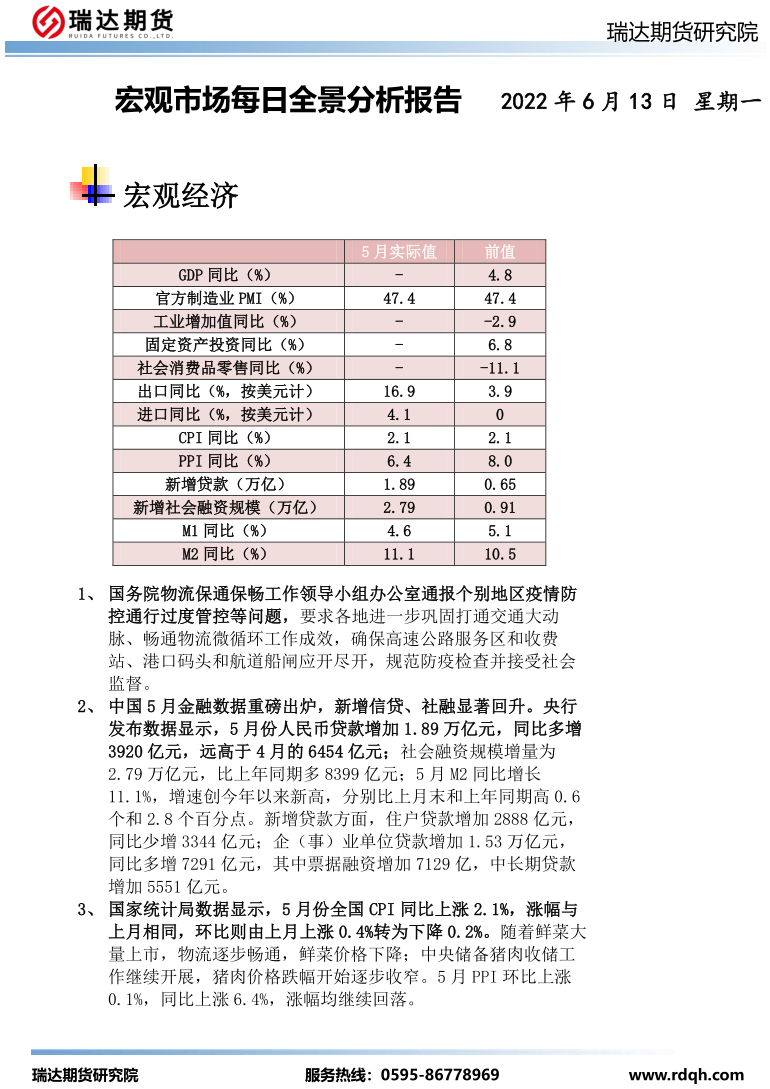 瑞达期货
RUIDA FUTURES CO.,LTD.

瑞达期货研究院

宏观市场每日全景分析报告 2022 年 6 月 13 日 星期一

宏观经济

|  | 5月实际值 | 前值 |
|---|---|---|
| GDP 同比（%） | - | 4.8 |
| 官方制造业 PMI（%） | 47.4 | 47.4 |
| 工业增加值同比（%） | - | -2.9 |
| 固定资产投资同比（%） | - | 6.8 |
| 社会消费品零售同比（%） | - | -11.1 |
| 出口同比（%，按美元计） | 16.9 | 3.9 |
| 进口同比（%，按美元计） | 4.1 | 0 |
| CPI 同比（%） | 2.1 | 2.1 |
| PPI 同比（%） | 6.4 | 8.0 |
| 新增贷款（万亿） | 1.89 | 0.65 |
| 新增社会融资规模（万亿） | 2.79 | 0.91 |
| M1 同比（%） | 4.6 | 5.1 |
| M2 同比（%） | 11.1 | 10.5 |

1、 国务院物流保通保畅工作领导小组办公室通报个别地区疫情防控通行过度管控等问题，要求各地进一步巩固打通交通大动脉、畅通物流微循环工作成效，确保高速公路服务区和收费站、港口码头和航道船闸应开尽开，规范防疫检查并接受社会监督。

2、 中国 5 月金融数据重磅出炉，新增信贷、社融显著回升。央行发布数据显示，5 月份人民币贷款增加 1.89 万亿元，同比多增 3920 亿元，远高于 4 月的 6454 亿元；社会融资规模增量为 2.79 万亿元，比上年同期多 8399 亿元；5 月 M2 同比增长 11.1%，增速创今年以来新高，分别比上月末和上年同期高 0.6 个和 2.8 个百分点。新增贷款方面，住户贷款增加 2888 亿元，同比少增 3344 亿元；企（事）业单位贷款增加 1.53 万亿元，同比多增 7291 亿元，其中票据融资增加 7129 亿，中长期贷款增加 5551 亿元。

3、 国家统计局数据显示，5 月份全国 CPI 同比上涨 2.1%，涨幅与上月相同，环比则由上月上涨 0.4%转为下降 0.2%。随着鲜菜大量上市，物流逐步畅通，鲜菜价格下降；中央储备猪肉收储工作继续开展，猪肉价格跌幅开始逐步收窄。5 月 PPI 环比上涨 0.1%，同比上涨 6.4%，涨幅均继续回落。

瑞达期货研究院 服务热线：0595-86778969 www.rdqh.com